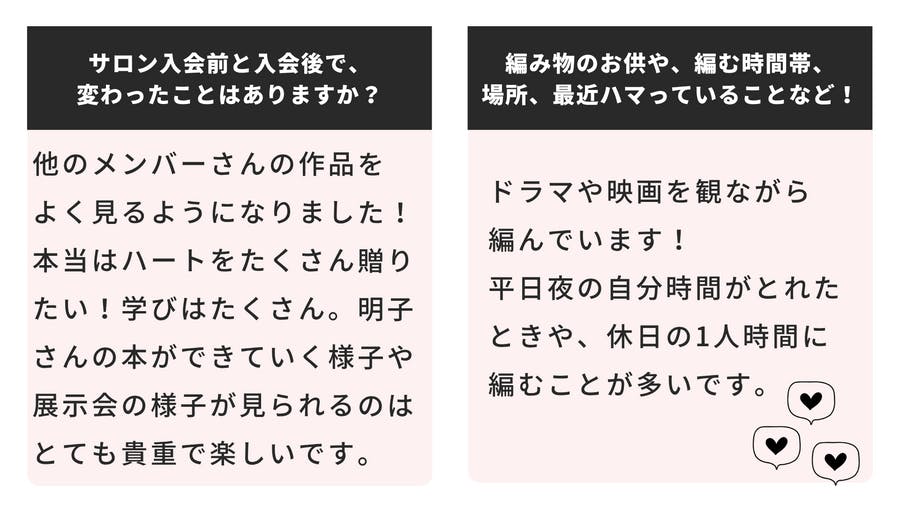 サロン入会前と入会後で、
変わったことはありますか？

他のメンバーさんの作品をよく見るようになりました！本当はハートをたくさん贈りたい！学びはたくさん。明子さんの本ができていく様子や展示会の様子が見られるのはとても貴重で楽しいです。

編み物のお供や、編む時間帯、
場所、最近ハマっていることなど！

ドラマや映画を観ながら編んでいます！
平日夜の自分時間がとれたときや、休日の1人時間に編むことが多いです。